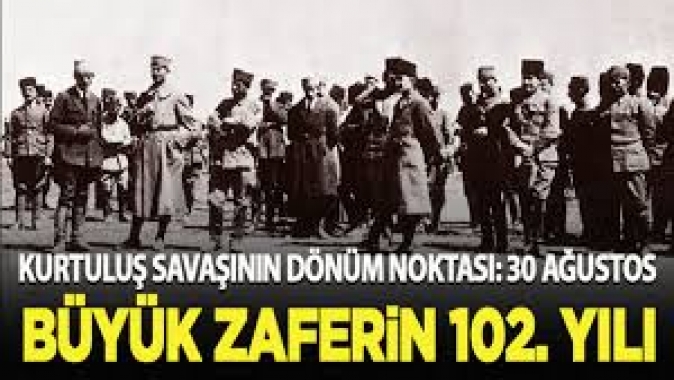 KURTULUŞ SAVAŞININ DÖNÜM NOKTASI: 30 AĞUSTOS

BÜYÜK ZAFERİN 102. YILI